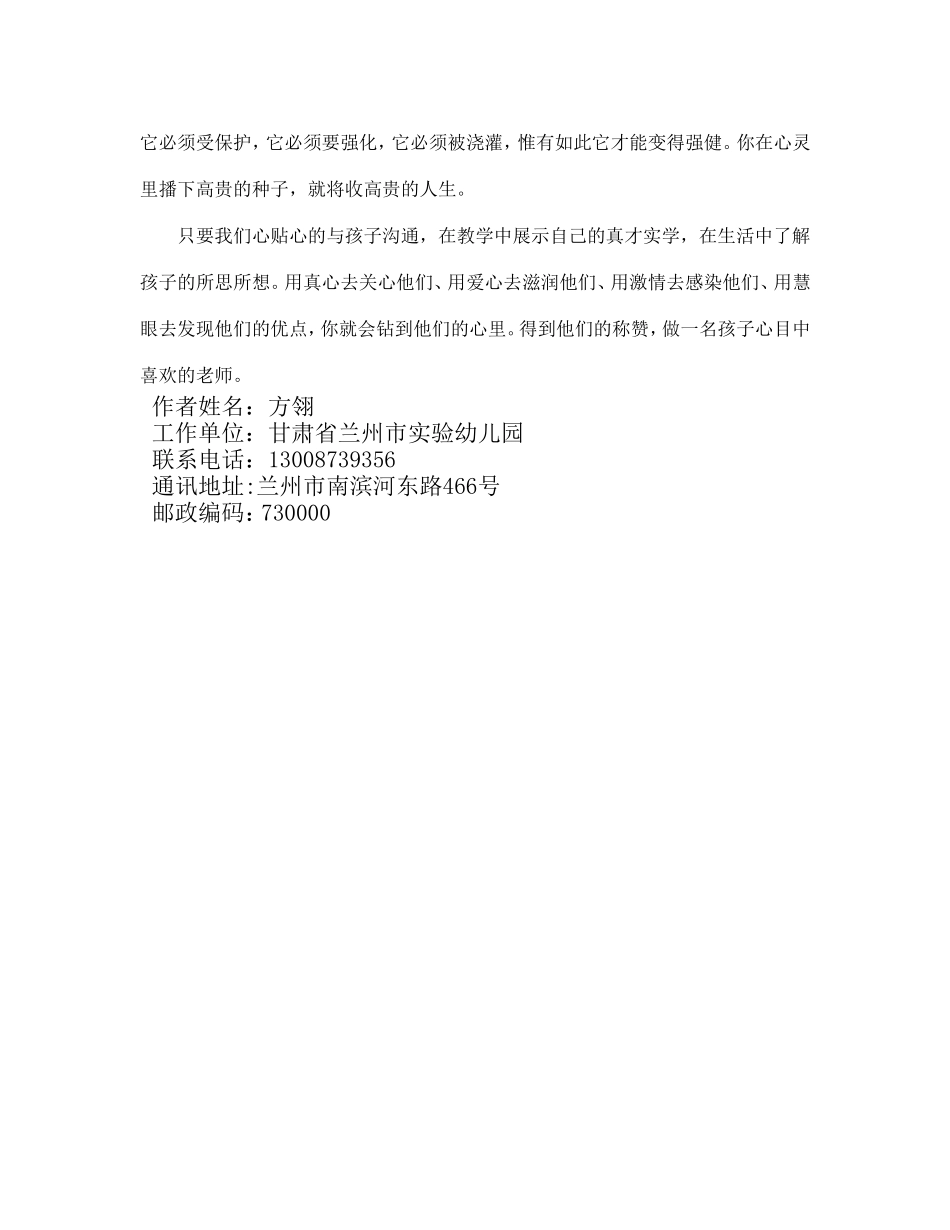 它必须受保护，它必须要强化，它必须被浇灌，惟有如此它才能变得强健。你在心灵里播下高贵的种子，就将收高贵的人生。

只要我们心贴心的与孩子沟通，在教学中展示自己的真才实学，在生活中了解孩子的所思所想。用真心去关心他们、用爱心去滋润他们、用激情去感染他们、用慧眼去发现他们的优点，你就会钻到他们的心里。得到他们的称赞，做一名孩子心目中喜欢的老师。

作者姓名：方翎
工作单位：甘肃省兰州市实验幼儿园
联系电话：13008739356
通讯地址:兰州市南滨河东路466号
邮政编码：730000